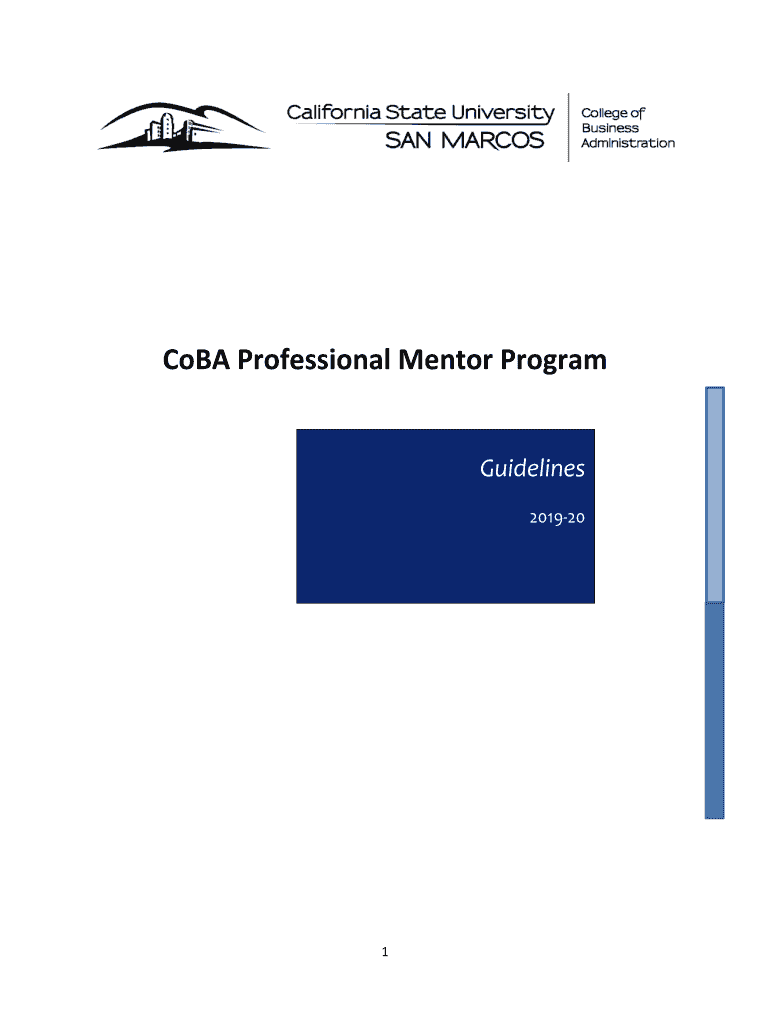 California State University
SAN MARCOS

College of
Business
Administration

CoBA Professional Mentor Program

Guidelines

2019-20

1